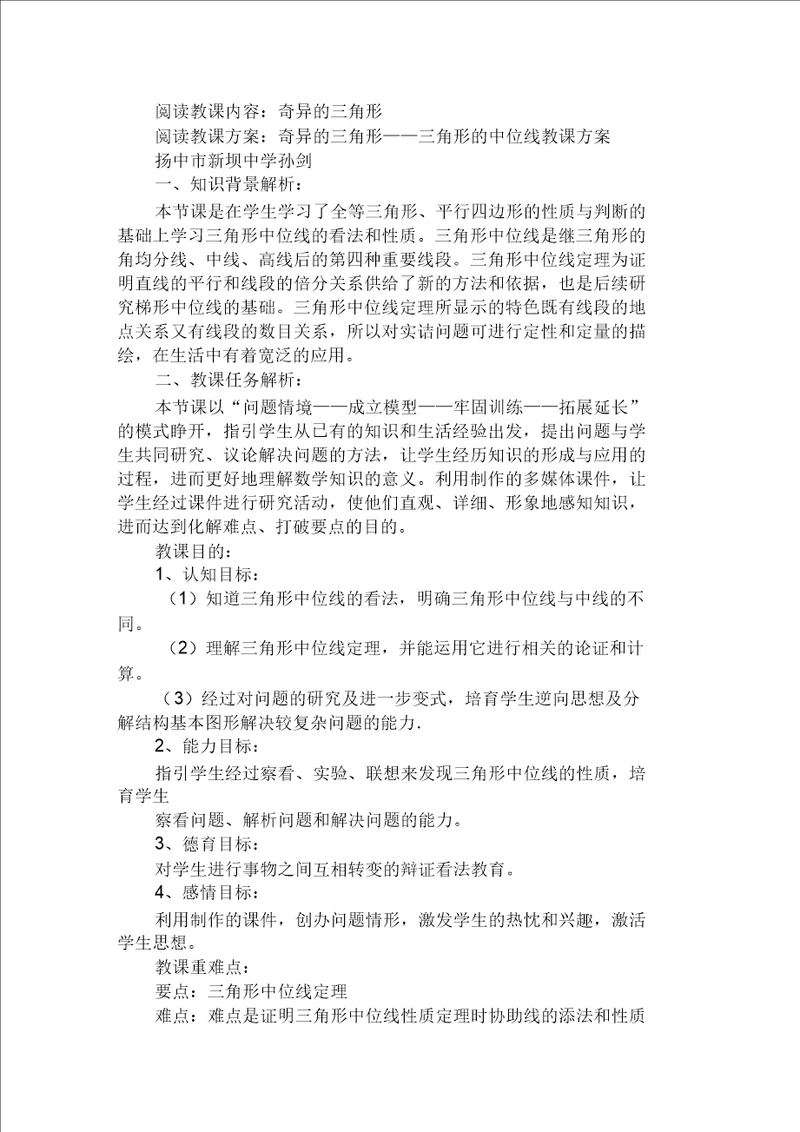 阅读教课内容：奇异的三角形

阅读教课方案：奇异的三角形——三角形的中位线教课方案

扬中市新坝中学孙剑

一、知识背景解析：

本节课是在学生学习了全等三角形、平行四边形的性质与判断的基础上学习三角形中位线的看法和性质。三角形中位线是继三角形的角均分线、中线、高线后的第四种重要线段。三角形中位线定理为证明直线的平行和线段的倍分关系供给了新的方法和依据，也是后续研究梯形中位线的基础。三角形中位线定理所显示的特色既有线段的地点关系又有线段的数目关系，所以对实诘问题可进行定性和定量的描绘，在生活中有着宽泛的应用。

二、教课任务解析：

本节课以“问题情境——成立模型——牢固训练——拓展延长”的模式睁开，指引学生从已有的知识和生活经验出发，提出问题与学生共同研究、议论解决问题的方法，让学生经历知识的形成与应用的过程，进而更好地理解数学知识的意义。利用制作的多媒体课件，让学生经过课件进行研究活动，使他们直观、详细、形象地感知知识，进而达到化解难点、打破要点的目的。

教课目的：

1、认知目标：

（1）知道三角形中位线的看法，明确三角形中位线与中线的不同。

（2）理解三角形中位线定理，并能运用它进行相关的论证和计算。

（3）经过对问题的研究及进一步变式，培育学生逆向思想及分解结构基本图形解决较复杂问题的能力.

2、能力目标：

指引学生经过察看、实验、联想来发现三角形中位线的性质，培育学生

察看问题、解析问题和解决问题的能力。

3、德育目标：

对学生进行事物之间互相转变的辩证看法教育。

4、感情目标：

利用制作的课件，创办问题情形，激发学生的热忱和兴趣，激活学生思想。

教课重难点：

要点：三角形中位线定理

难点：难点是证明三角形中位线性质定理时协助线的添法和性质